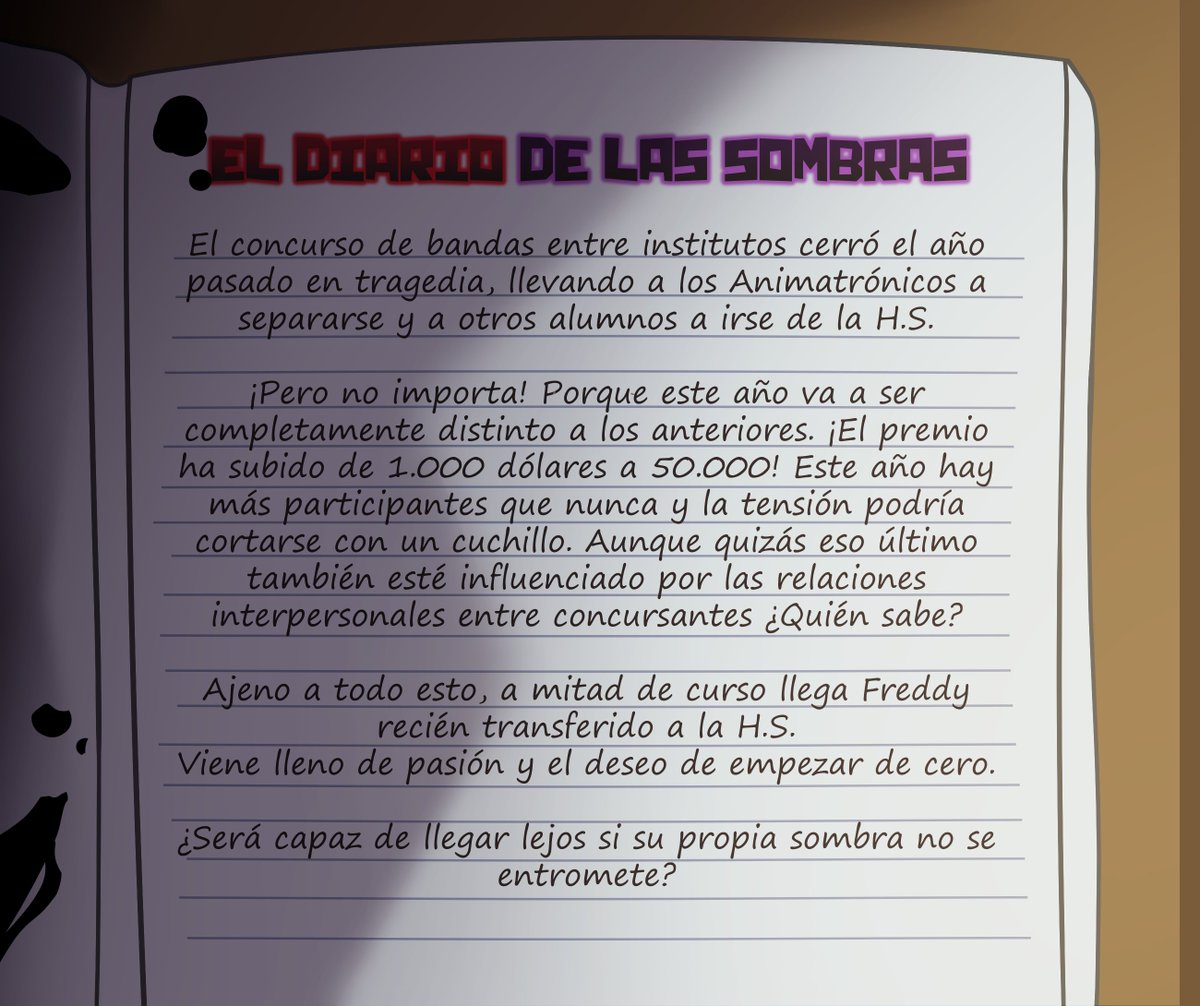 EL DIARIO DE LAS SOMBRAS

El concurso de bandas entre institutos cerró el año pasado en tragedia, llevando a los Animatrónicos a separarse y a otros alumnos a irse de la H.S.

¡Pero no importa! Porque este año va a ser completamente distinto a los anteriores. ¡El premio ha subido de 1.000 dólares a 50.000! Este año hay más participantes que nunca y la tensión podría cortarse con un cuchillo. Aunque quizás eso último también esté influenciado por las relaciones interpersonales entre concursantes ¿Quién sabe?

Ajeno a todo esto, a mitad de curso llega Freddy recién transferido a la H.S.
Viene lleno de pasión y el deseo de empezar de cero.

¿Será capaz de llegar lejos si su propia sombra no se entromete?